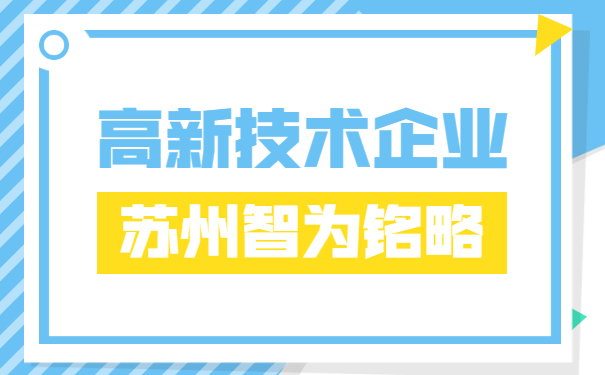 高新技术企业

苏州智为铭略